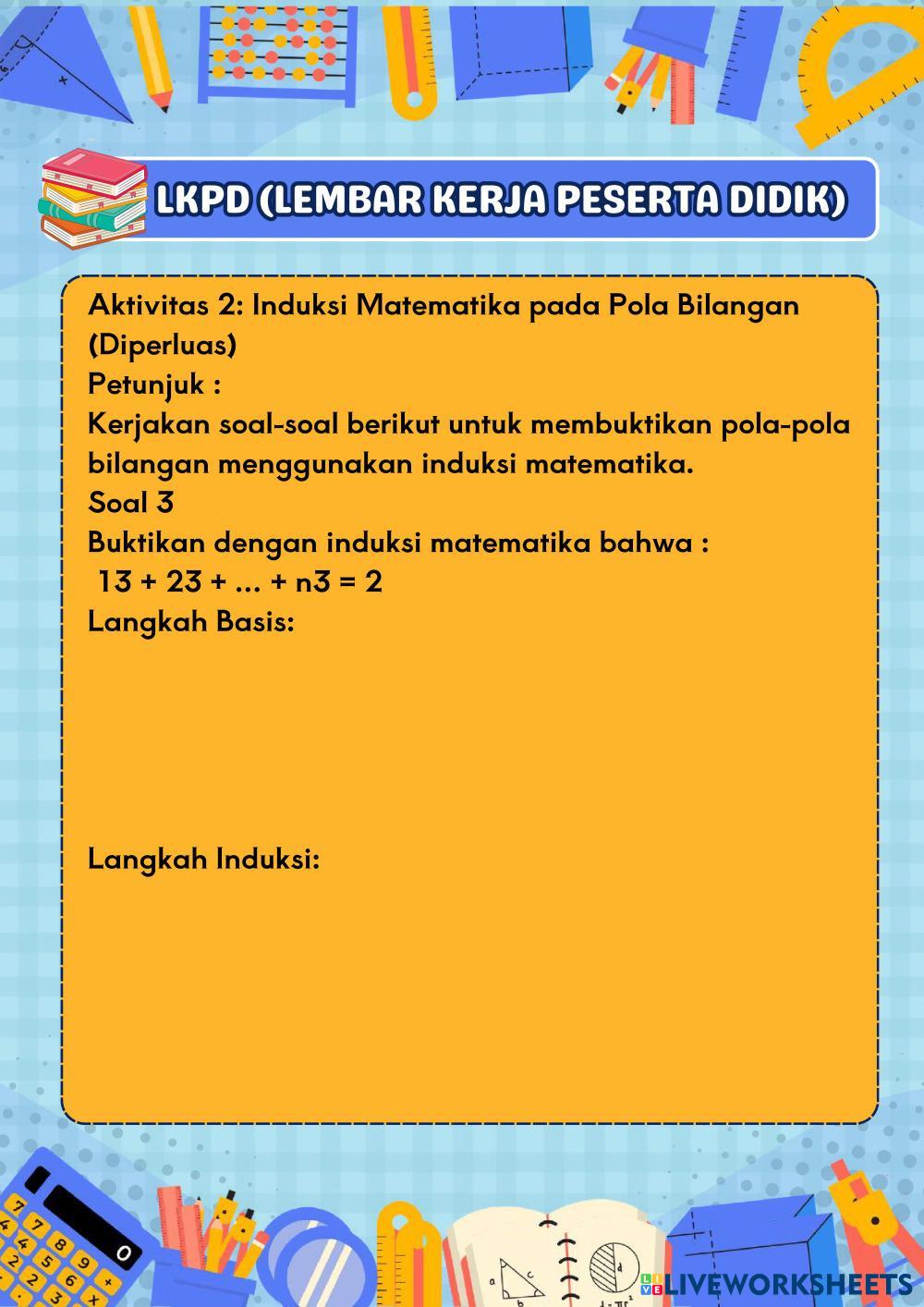 LKPD (LEMBAR KERJA PESERTA DIDIK)

Aktivitas 2: Induksi Matematika pada Pola Bilangan (Diperluas)
Petunjuk :
Kerjakan soal-soal berikut untuk membuktikan pola-pola bilangan menggunakan induksi matematika.
Soal 3
Buktikan dengan induksi matematika bahwa :
13 + 23 + ... + n3 = 2
Langkah Basis:

Langkah Induksi:

LIVEWORKSHEETS